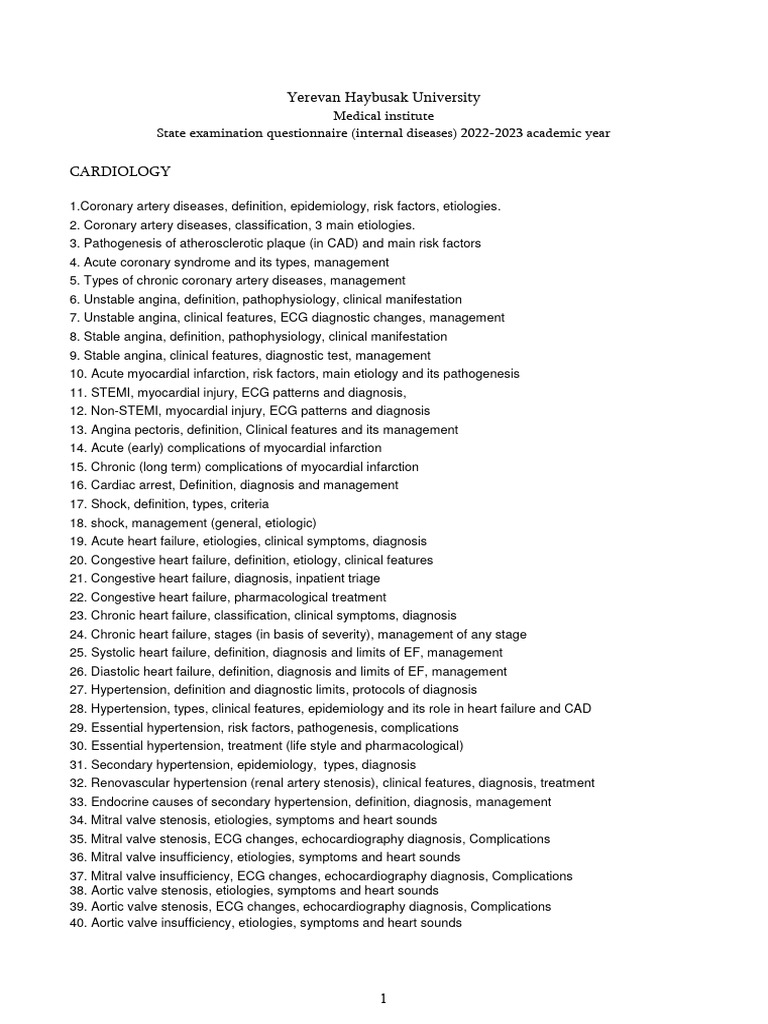 Yerevan Haybusak University
Medical institute
State examination questionnaire (internal diseases) 2022-2023 academic year

CARDIOLOGY

1.Coronary artery diseases, definition, epidemiology, risk factors, etiologies.
2. Coronary artery diseases, classification, 3 main etiologies.
3. Pathogenesis of atherosclerotic plaque (in CAD) and main risk factors
4. Acute coronary syndrome and its types, management
5. Types of chronic coronary artery diseases, management
6. Unstable angina, definition, pathophysiology, clinical manifestation
7. Unstable angina, clinical features, ECG diagnostic changes, management
8. Stable angina, definition, pathophysiology, clinical manifestation
9. Stable angina, clinical features, diagnostic test, management
10. Acute myocardial infarction, risk factors, main etiology and its pathogenesis
11. STEMI, myocardial injury, ECG patterns and diagnosis,
12. Non-STEMI, myocardial injury, ECG patterns and diagnosis
13. Angina pectoris, definition, Clinical features and its management
14. Acute (early) complications of myocardial infarction
15. Chronic (long term) complications of myocardial infarction
16. Cardiac arrest, Definition, diagnosis and management
17. Shock, definition, types, criteria
18. shock, management (general, etiologic)
19. Acute heart failure, etiologies, clinical symptoms, diagnosis
20. Congestive heart failure, definition, etiology, clinical features
21. Congestive heart failure, diagnosis, inpatient triage
22. Congestive heart failure, pharmacological treatment
23. Chronic heart failure, classification, clinical symptoms, diagnosis
24. Chronic heart failure, stages (in basis of severity), management of any stage
25. Systolic heart failure, definition, diagnosis and limits of EF, management
26. Diastolic heart failure, definition, diagnosis and limits of EF, management
27. Hypertension, definition and diagnostic limits, protocols of diagnosis
28. Hypertension, types, clinical features, epidemiology and its role in heart failure and CAD
29. Essential hypertension, risk factors, pathogenesis, complications
30. Essential hypertension, treatment (life style and pharmacological)
31. Secondary hypertension, epidemiology, types, diagnosis
32. Renovascular hypertension (renal artery stenosis), clinical features, diagnosis, treatment
33. Endocrine causes of secondary hypertension, definition, diagnosis, management
34. Mitral valve stenosis, etiologies, symptoms and heart sounds
35. Mitral valve stenosis, ECG changes, echocardiography diagnosis, Complications
36. Mitral valve insufficiency, etiologies, symptoms and heart sounds
37. Mitral valve insufficiency, ECG changes, echocardiography diagnosis, Complications
38. Aortic valve stenosis, etiologies, symptoms and heart sounds
39. Aortic valve stenosis, ECG changes, echocardiography diagnosis, Complications
40. Aortic valve insufficiency, etiologies, symptoms and heart sounds

1